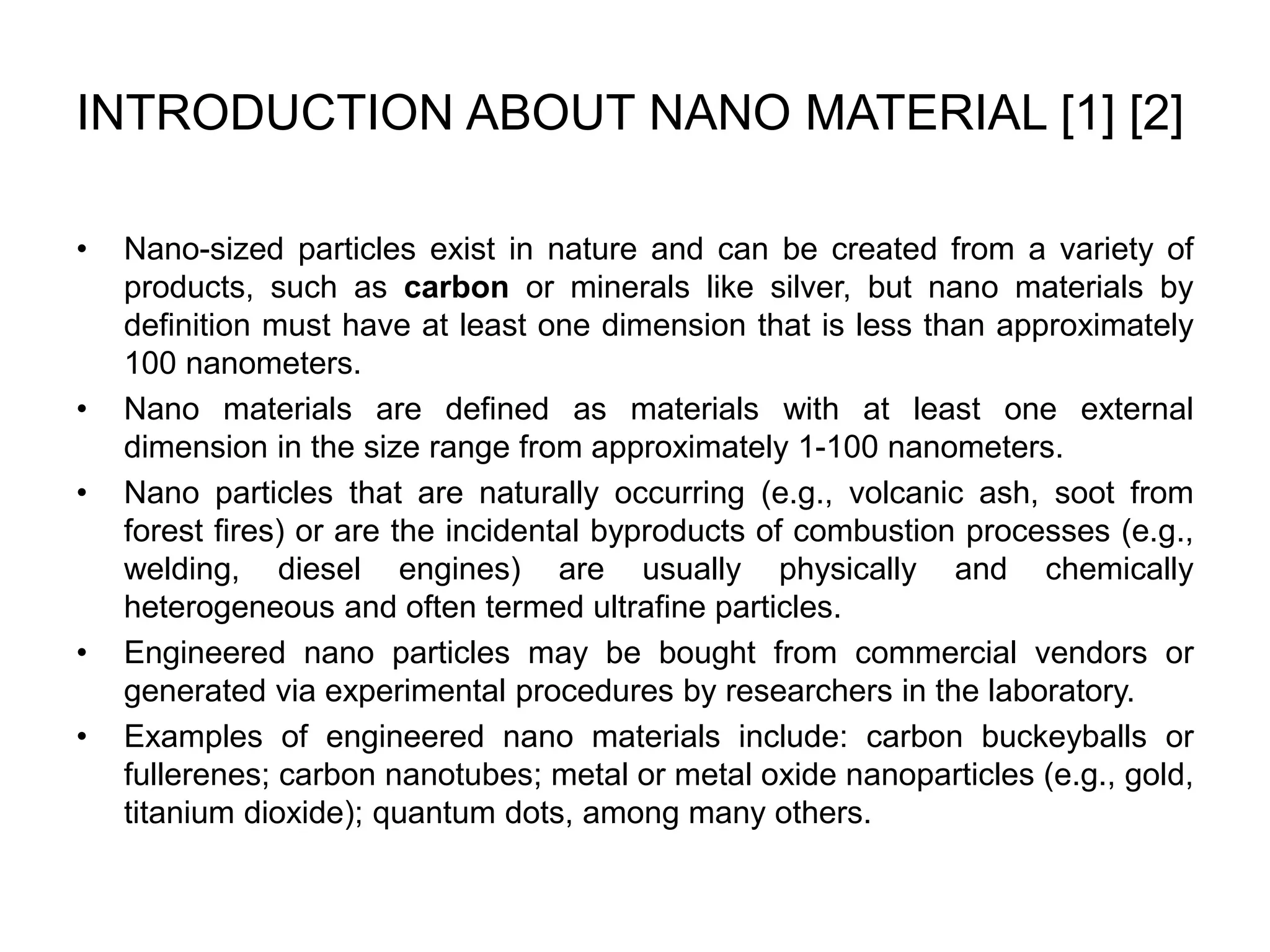 INTRODUCTION ABOUT NANO MATERIAL [1] [2]

• Nano-sized particles exist in nature and can be created from a variety of products, such as carbon or minerals like silver, but nano materials by definition must have at least one dimension that is less than approximately 100 nanometers.

• Nano materials are defined as materials with at least one external dimension in the size range from approximately 1-100 nanometers.

• Nano particles that are naturally occurring (e.g., volcanic ash, soot from forest fires) or are the incidental byproducts of combustion processes (e.g., welding, diesel engines) are usually physically and chemically heterogeneous and often termed ultrafine particles.

• Engineered nano particles may be bought from commercial vendors or generated via experimental procedures by researchers in the laboratory.

• Examples of engineered nano materials include: carbon buckeyballs or fullerenes; carbon nanotubes; metal or metal oxide nanoparticles (e.g., gold, titanium dioxide); quantum dots, among many others.